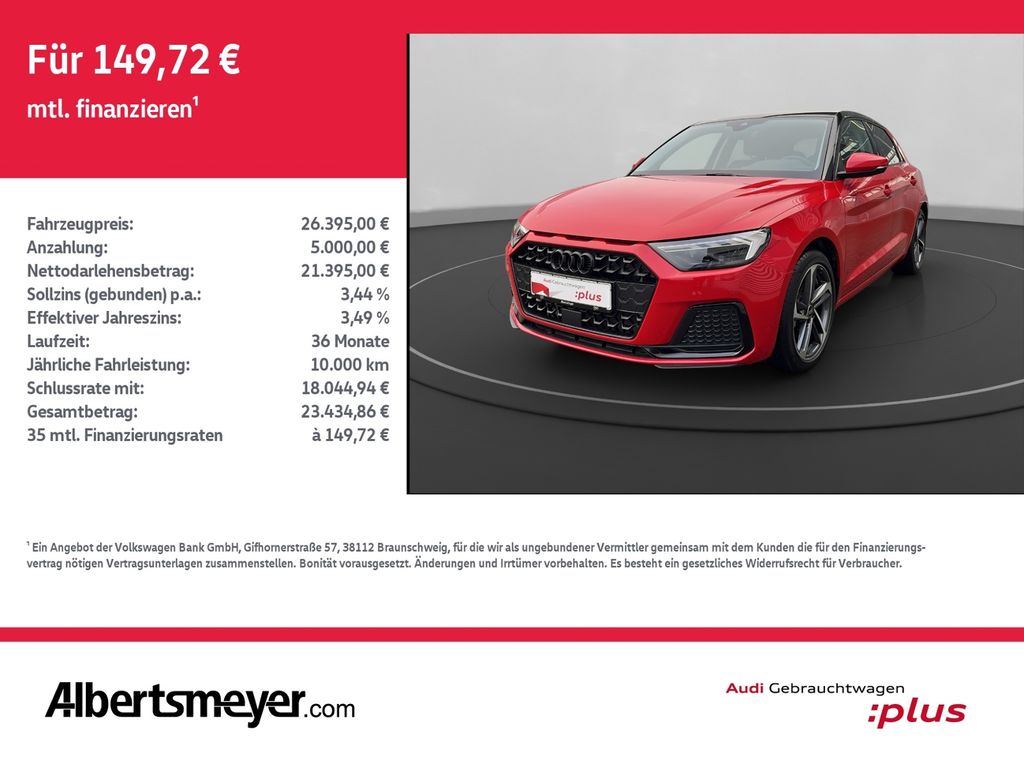 Für 149,72 €

mtl. finanzieren¹

| | |
|---|---|
| Fahrzeugpreis: | 26.395,00 € |
| Anzahlung: | 5.000,00 € |
| Nettodarlehensbetrag: | 21.395,00 € |
| Sollzins (gebunden) p.a.: | 3,44 % |
| Effektiver Jahreszins: | 3,49 % |
| Laufzeit: | 36 Monate |
| Jährliche Fahrleistung: | 10.000 km |
| Schlussrate mit: | 18.044,94 € |
| Gesamtbetrag: | 23.434,86 € |
| 35 mtl. Finanzierungsraten | à 149,72 € |

Audi Gebrauchtwagen :plus

¹ Ein Angebot der Volkswagen Bank GmbH, Gifhornerstraße 57, 38112 Braunschweig, für die wir als ungebundener Vermittler gemeinsam mit dem Kunden die für den Finanzierungsvertrag nötigen Vertragsunterlagen zusammenstellen. Bonität vorausgesetzt. Änderungen und Irrtümer vorbehalten. Es besteht ein gesetzliches Widerrufsrecht für Verbraucher.

Albertsmeyer.com

Audi Gebrauchtwagen
:plus